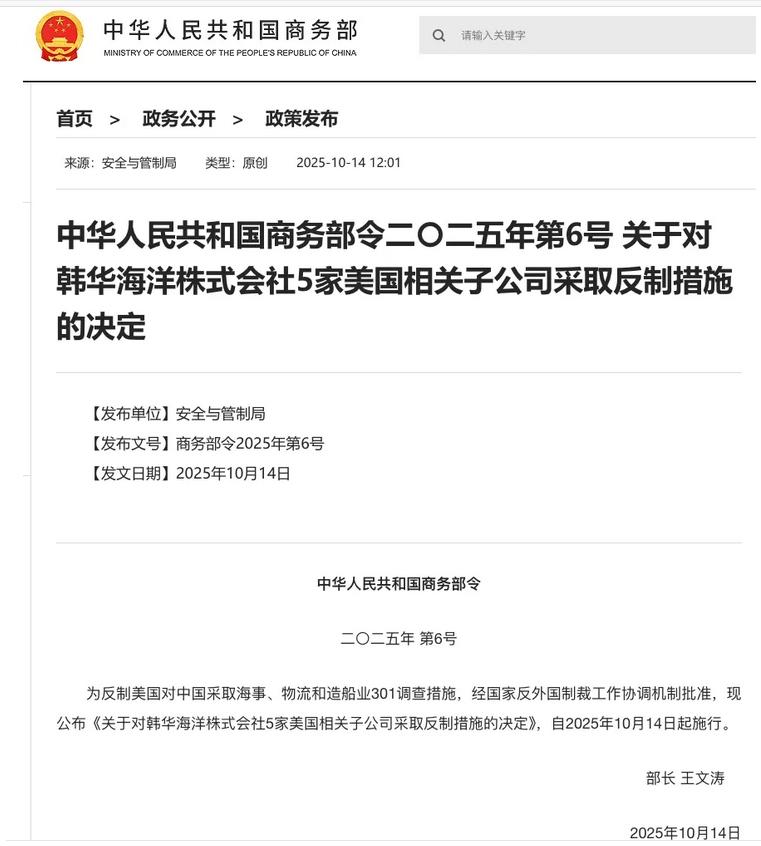 中华人民共和国商务部
MINISTRY OF COMMERCE OF THE PEOPLE'S REPUBLIC OF CHINA

请输入关键字

首页 > 政务公开 > 政策发布

来源：安全与管制局 类型：原创 2025-10-14 12:01

中华人民共和国商务部令二〇二五年第6号 关于对韩华海洋株式会社5家美国相关子公司采取反制措施的决定

【发布单位】安全与管制局
【发布文号】商务部令2025年第6号
【发文日期】2025年10月14日

中华人民共和国商务部令

二〇二五年 第6号

为反制美国对中国采取海事、物流和造船业301调查措施，经国家反外国制裁工作协调机制批准，现公布《关于对韩华海洋株式会社5家美国相关子公司采取反制措施的决定》，自2025年10月14日起施行。

部长 王文涛

2025年10月14日